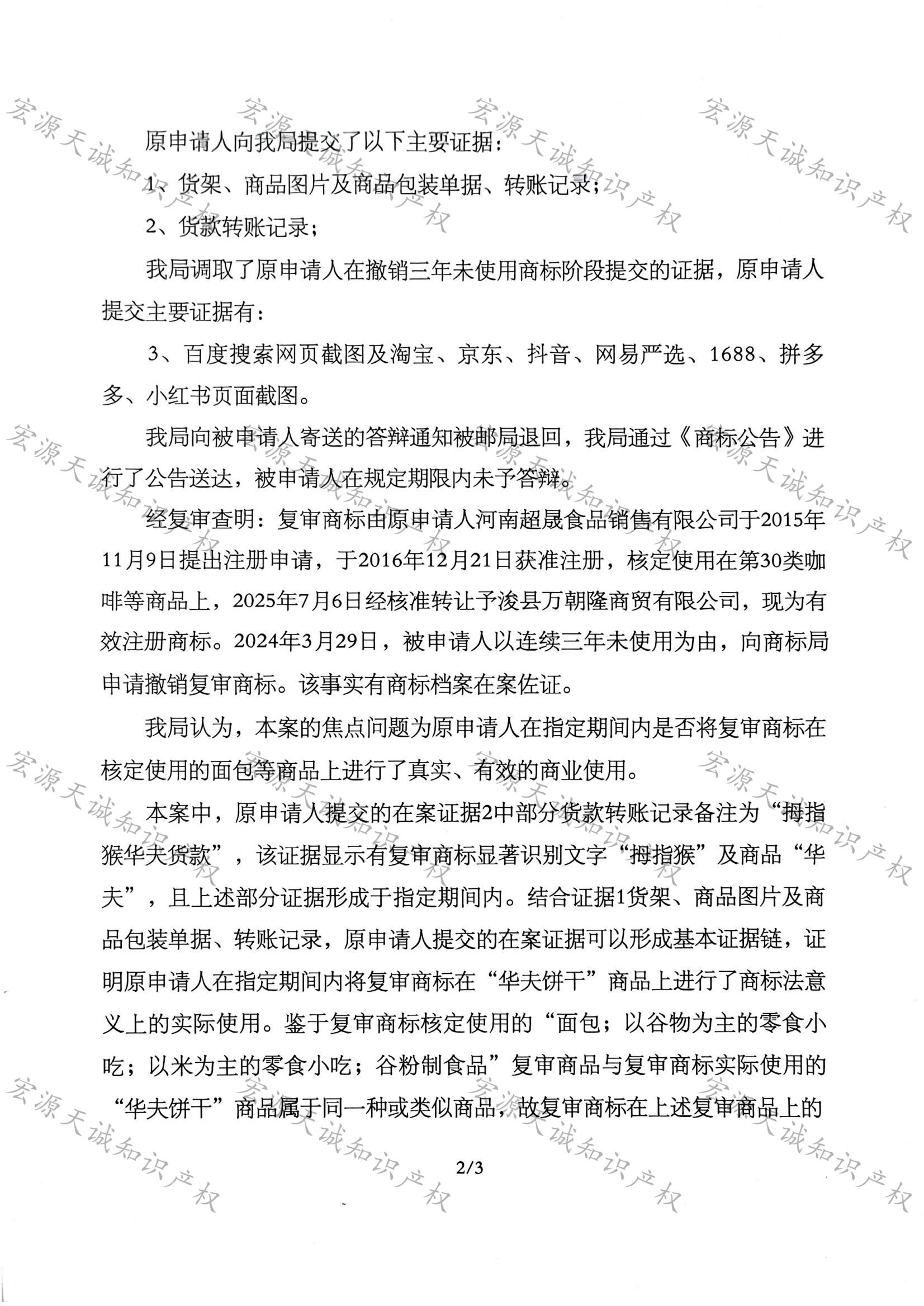 宏源天诚知识产权

原申请人向我局提交了以下主要证据：

1、货架、商品图片及商品包装单据、转账记录；

2、货款转账记录；

我局调取了原申请人在撤销三年未使用商标阶段提交的证据，原申请人提交主要证据有：

3、百度搜索网页截图及淘宝、京东、抖音、网易严选、1688、拼多多、小红书页面截图。

我局向被申请人寄送的答辩通知被邮局退回，我局通过《商标公告》进行了公告送达，被申请人在规定期限内未予答辩。

经复审查明：复审商标由原申请人河南超晟食品销售有限公司于2015年11月9日提出注册申请，于2016年12月21日获准注册，核定使用在第30类咖啡等商品上，2025年7月6日经核准转让予浚县万朝隆商贸有限公司，现为有效注册商标。2024年3月29日，被申请人以连续三年未使用为由，向商标局申请撤销复审商标。该事实有商标档案在案佐证。

我局认为，本案的焦点问题为原申请人在指定期间内是否将复审商标在核定使用的面包等商品上进行了真实、有效的商业使用。

本案中，原申请人提交的在案证据2中部分货款转账记录备注为“拇指猴华夫货款”，该证据显示有复审商标显著识别文字“拇指猴”及商品“华夫”，且上述部分证据形成于指定期间内。结合证据1货架、商品图片及商品包装单据、转账记录，原申请人提交的在案证据可以形成基本证据链，证明原申请人在指定期间内将复审商标在“华夫饼干”商品上进行了商标法意义上的实际使用。鉴于复审商标核定使用的“面包；以谷物为主的零食小吃；以米为主的零食小吃；谷粉制食品”复审商品与复审商标实际使用的“华夫饼干”商品属于同一种或类似商品，故复审商标在上述复审商品上的

2/3